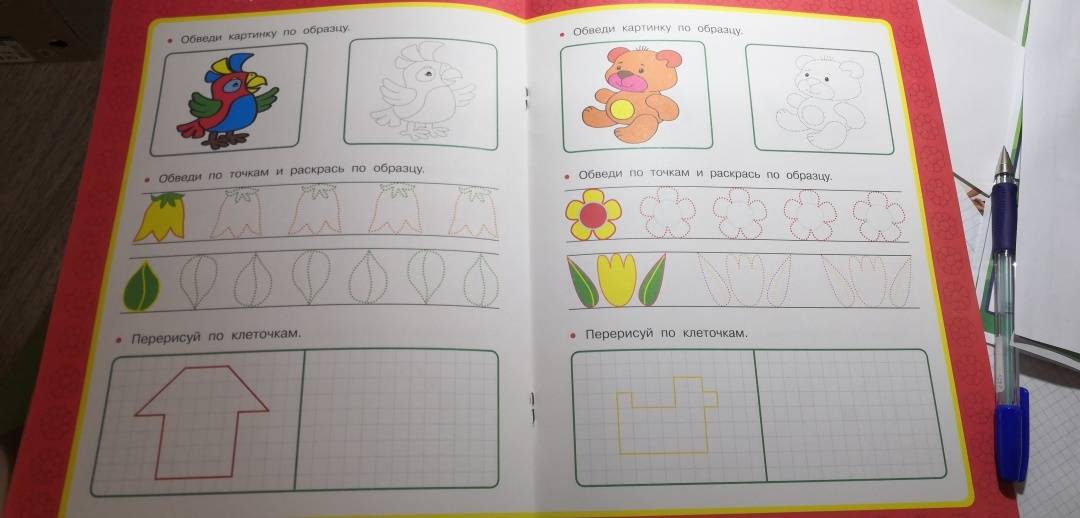 • Обведи картинку по образцу.

• Обведи по точкам и раскрась по образцу.

• Перерисуй по клеточкам.

• Обведи картинку по образцу.

• Обведи по точкам и раскрась по образцу.

• Перерисуй по клеточкам.